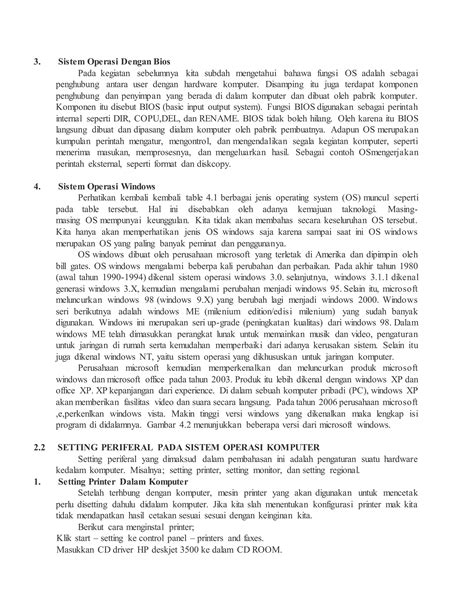 3. Sistem Operasi Dengan Bios

Pada kegiatan sebelumnya kita subdah mengetahui bahawa fungsi OS adalah sebagai penghubung antara user dengan hardware komputer. Disamping itu juga terdapat komponen penghubung dan penyimpan yang berada di dalam komputer dan dibuat oleh pabrik komputer. Komponen itu disebut BIOS (basic input output system). Fungsi BIOS digunakan sebagai perintah internal seperti DIR, COPU,DEL, dan RENAME. BIOS tidak boleh hilang. Oleh karena itu BIOS langsung dibuat dan dipasang dialam komputer oleh pabrik pembuatnya. Adapun OS merupakan kumpulan perintah mengatur, mengontrol, dan mengendalikan segala kegiatan komputer, seperti menerima masukan, memprosesnya, dan mengeluarkan hasil. Sebagai contoh OSmengerjakan perintah eksternal, seperti format dan diskcopy.

4. Sistem Operasi Windows

Perhatikan kembali kembali table 4.1 berbagai jenis operating system (OS) muncul seperti pada table tersebut. Hal ini disebabkan oleh adanya kemajuan taknologi. Masing-masing OS mempunyai keunggulan. Kita tidak akan membahas secara keseluruhan OS tersebut. Kita hanya akan memperhatikan jenis OS windows saja karena sampai saat ini OS windows merupakan OS yang paling banyak peminat dan penggunanya.

OS windows dibuat oleh perusahaan microsoft yang terletak di Amerika dan dipimpin oleh bill gates. OS windows mengalami beberpa kali perubahan dan perbaikan. Pada akhir tahun 1980 (awal tahun 1990-1994) dikenal sistem operasi windows 3.0. selanjutnya, windows 3.1.1 dikenal generasi windows 3.X, kemudian mengalami perubahan menjadi windows 95. Selain itu, microsoft meluncurkan windows 98 (windows 9.X) yang berubah lagi menjadi windows 2000. Windows seri berikutnya adalah windows ME (milenium edition/edisi milenium) yang sudah banyak digunakan. Windows ini merupakan seri up-grade (peningkatan kualitas) dari windows 98. Dalam windows ME telah dimasukkan perangkat lunak untuk memainkan musik dan video, pengaturan untuk jaringan di rumah serta kemudahan memperbaiki dari adanya kerusakan sistem. Selain itu juga dikenal windows NT, yaitu sistem operasi yang dikhususkan untuk jaringan komputer.

Perusahaan microsoft kemudian memperkenalkan dan meluncurkan produk microsoft windows dan microsoft office pada tahun 2003. Produk itu lebih dikenal dengan windows XP dan office XP. XP kepanjangan dari experience. Di dalam sebuah komputer pribadi (PC), windows XP akan memberikan fasilitas video dan suara secara langsung. Pada tahun 2006 perusahaan microsoft ,e,perkenlkan windows vista. Makin tinggi versi windows yang dikenalkan maka lengkap isi program di didalamnya. Gambar 4.2 menunjukkan beberapa versi dari microsoft windows.

2.2 SETTING PERIFERAL PADA SISTEM OPERASI KOMPUTER

Setting periferal yang dimaksud dalam pembahasan ini adalah pengaturan suatu hardware kedalam komputer. Misalnya; setting printer, setting monitor, dan setting regional.

1. Setting Printer Dalam Komputer

Setelah terhbung dengan komputer, mesin printer yang akan digunakan untuk mencetak perlu disetting dahulu didalam komputer. Jika kita slah menentukan konfigurasi printer mak kita tidak mendapatkan hasil cetakan sesuai sesuai dengan keinginan kita.

Berikut cara menginstal printer;
Klik start – setting ke control panel – printers and faxes.
Masukkan CD driver HP deskjet 3500 ke dalam CD ROOM.